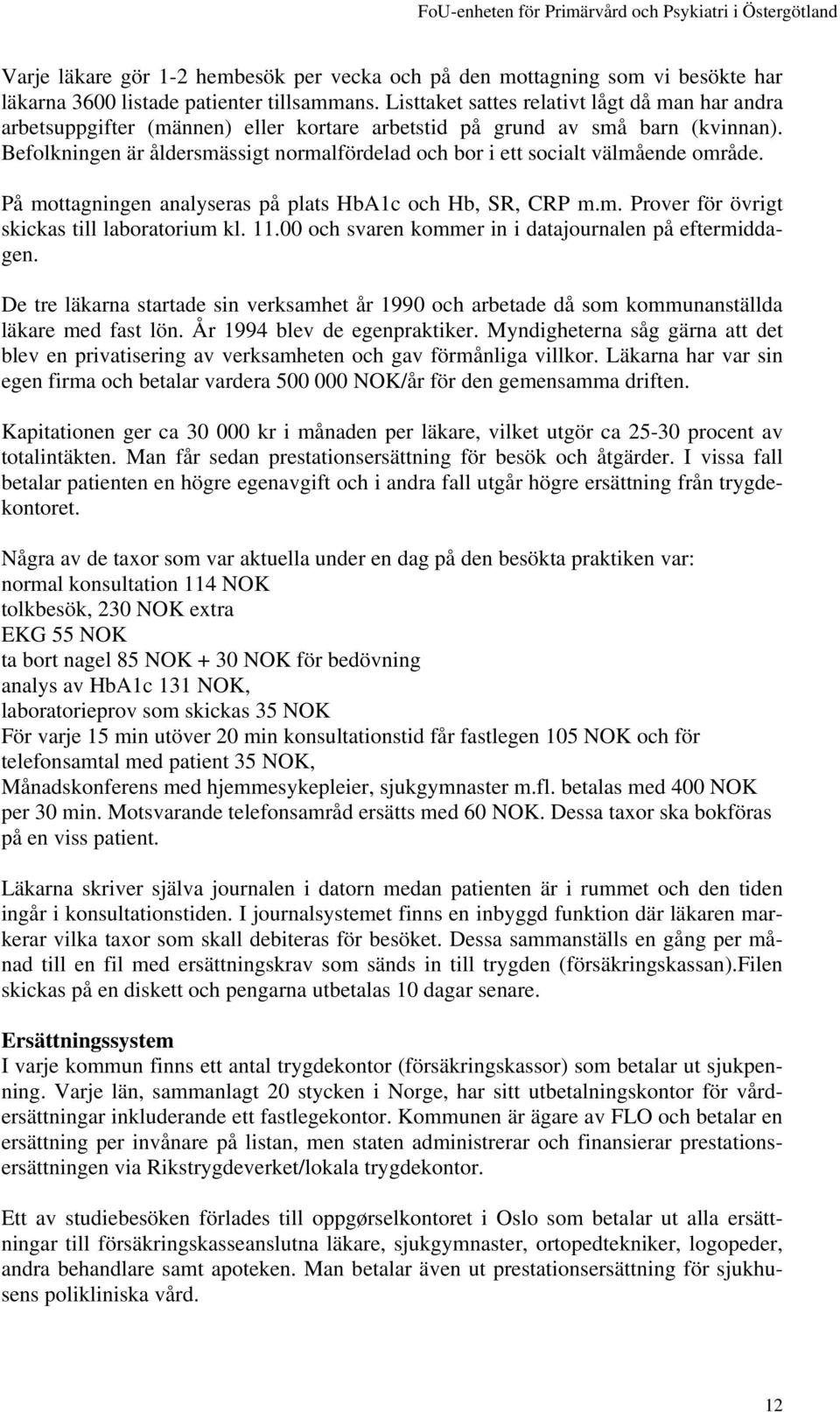 FoU-enheten för Primärvård och Psykiatri i Östergötland

Varje läkare gör 1-2 hembesök per vecka och på den mottagning som vi besökte har läkarna 3600 listade patienter tillsammans. Listtaket sattes relativt lågt då man har andra arbetsuppgifter (männen) eller kortare arbetstid på grund av små barn (kvinnan). Befolkningen är åldersmässigt normalfördelad och bor i ett socialt välmående område.

På mottagningen analyseras på plats HbA1c och Hb, SR, CRP m.m. Prover för övrigt skickas till laboratorium kl. 11.00 och svaren kommer in i datajournalen på eftermiddagen.

De tre läkarna startade sin verksamhet år 1990 och arbetade då som kommunanställda läkare med fast lön. År 1994 blev de egenpraktiker. Myndigheterna såg gärna att det blev en privatisering av verksamheten och gav förmånliga villkor. Läkarna har var sin egen firma och betalar vardera 500 000 NOK/år för den gemensamma driften.

Kapitationen ger ca 30 000 kr i månaden per läkare, vilket utgör ca 25-30 procent av totalintäkten. Man får sedan prestationsersättning för besök och åtgärder. I vissa fall betalar patienten en högre egenavgift och i andra fall utgår högre ersättning från trygdekontoret.

Några av de taxor som var aktuella under en dag på den besökta praktiken var:
normal konsultation 114 NOK
tolkbesök, 230 NOK extra
EKG 55 NOK
ta bort nagel 85 NOK + 30 NOK för bedövning
analys av HbA1c 131 NOK,
laboratorieprov som skickas 35 NOK
För varje 15 min utöver 20 min konsultationstid får fastlegen 105 NOK och för telefonsamtal med patient 35 NOK,
Månadskonferens med hjemmesykepleier, sjukgymnaster m.fl. betalas med 400 NOK per 30 min. Motsvarande telefonsamråd ersätts med 60 NOK. Dessa taxor ska bokföras på en viss patient.

Läkarna skriver själva journalen i datorn medan patienten är i rummet och den tiden ingår i konsultationstiden. I journalsystemet finns en inbyggd funktion där läkaren markerar vilka taxor som skall debiteras för besöket. Dessa sammanställs en gång per månad till en fil med ersättningskrav som sänds in till trygden (försäkringskassan).Filen skickas på en diskett och pengarna utbetalas 10 dagar senare.

Ersättningssystem
I varje kommun finns ett antal trygdekontor (försäkringskassor) som betalar ut sjukpenning. Varje län, sammanlagt 20 stycken i Norge, har sitt utbetalningskontor för vårdersättningar inkluderande ett fastlegekontor. Kommunen är ägare av FLO och betalar en ersättning per invånare på listan, men staten administrerar och finansierar prestationsersättningen via Rikstrygdeverket/lokala trygdekontor.

Ett av studiebesöken förlades till oppgørselkontoret i Oslo som betalar ut alla ersättningar till försäkringskasseanslutna läkare, sjukgymnaster, ortopedtekniker, logopeder, andra behandlare samt apoteken. Man betalar även ut prestationsersättning för sjukhusens polikliniska vård.

12